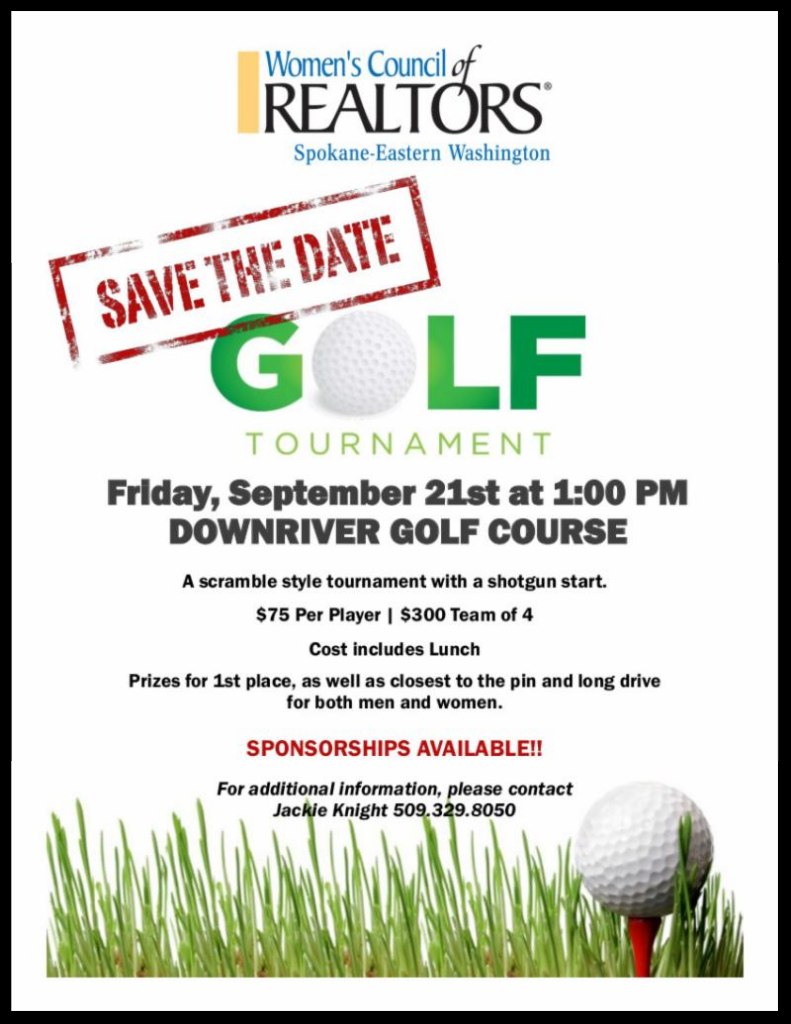 Women's Council of
REALTORS®
Spokane-Eastern Washington

SAVE THE DATE

GOLF
TOURNAMENT

Friday, September 21st at 1:00 PM
DOWNRIVER GOLF COURSE

A scramble style tournament with a shotgun start.

$75 Per Player | $300 Team of 4

Cost includes Lunch

Prizes for 1st place, as well as closest to the pin and long drive for both men and women.

SPONSORSHIPS AVAILABLE!!

For additional information, please contact
Jackie Knight 509.329.8050